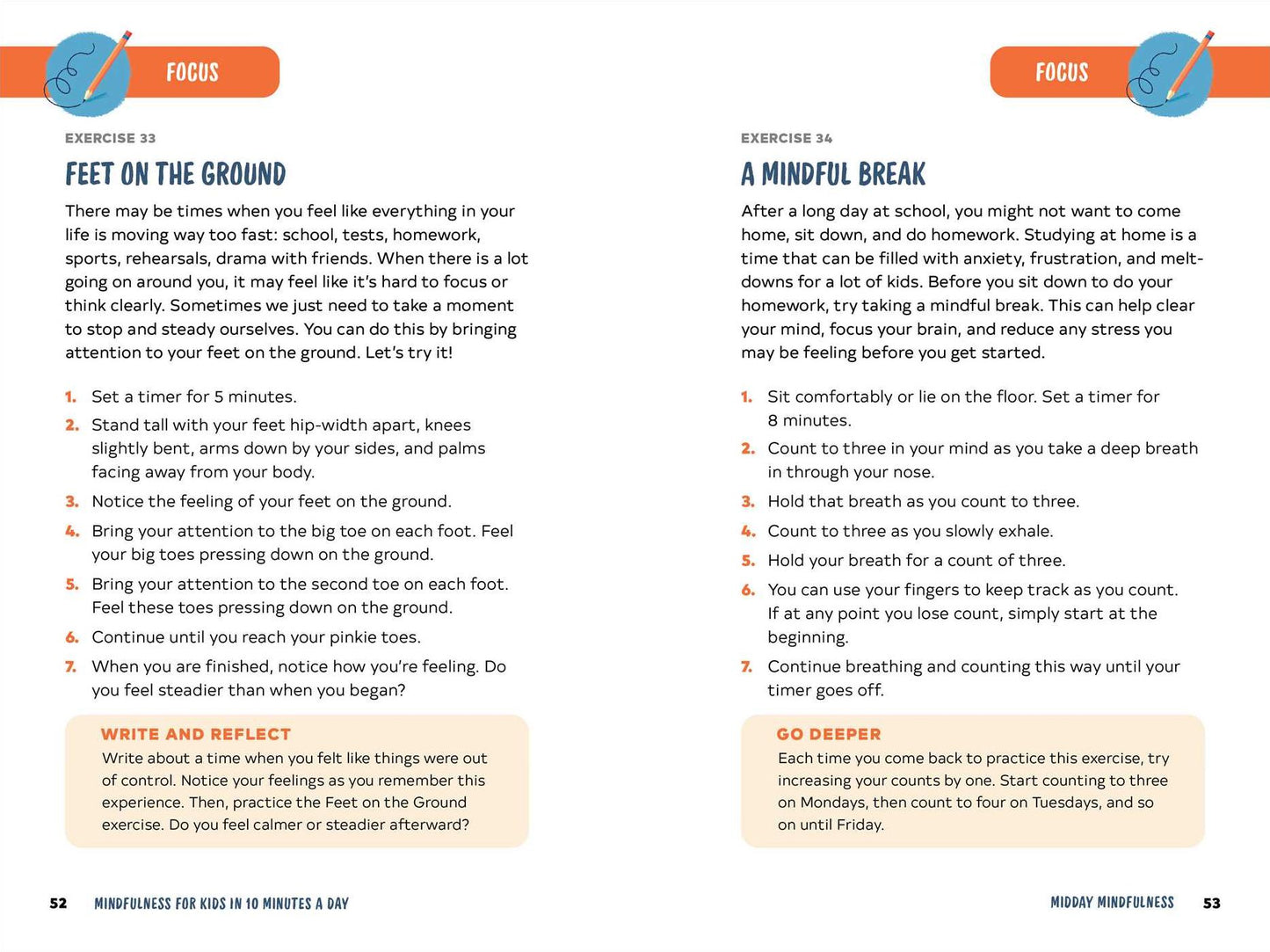 FOCUS

EXERCISE 33

FEET ON THE GROUND

There may be times when you feel like everything in your life is moving way too fast: school, tests, homework, sports, rehearsals, drama with friends. When there is a lot going on around you, it may feel like it's hard to focus or think clearly. Sometimes we just need to take a moment to stop and steady ourselves. You can do this by bringing attention to your feet on the ground. Let's try it!

1. Set a timer for 5 minutes.
2. Stand tall with your feet hip-width apart, knees slightly bent, arms down by your sides, and palms facing away from your body.
3. Notice the feeling of your feet on the ground.
4. Bring your attention to the big toe on each foot. Feel your big toes pressing down on the ground.
5. Bring your attention to the second toe on each foot. Feel these toes pressing down on the ground.
6. Continue until you reach your pinkie toes.
7. When you are finished, notice how you're feeling. Do you feel steadier than when you began?

WRITE AND REFLECT
Write about a time when you felt like things were out of control. Notice your feelings as you remember this experience. Then, practice the Feet on the Ground exercise. Do you feel calmer or steadier afterward?

52 MINDFULNESS FOR KIDS IN 10 MINUTES A DAY

FOCUS

EXERCISE 34

A MINDFUL BREAK

After a long day at school, you might not want to come home, sit down, and do homework. Studying at home is a time that can be filled with anxiety, frustration, and meltdowns for a lot of kids. Before you sit down to do your homework, try taking a mindful break. This can help clear your mind, focus your brain, and reduce any stress you may be feeling before you get started.

1. Sit comfortably or lie on the floor. Set a timer for 8 minutes.
2. Count to three in your mind as you take a deep breath in through your nose.
3. Hold that breath as you count to three.
4. Count to three as you slowly exhale.
5. Hold your breath for a count of three.
6. You can use your fingers to keep track as you count. If at any point you lose count, simply start at the beginning.
7. Continue breathing and counting this way until your timer goes off.

GO DEEPER
Each time you come back to practice this exercise, try increasing your counts by one. Start counting to three on Mondays, then count to four on Tuesdays, and so on until Friday.

MIDDAY MINDFULNESS 53